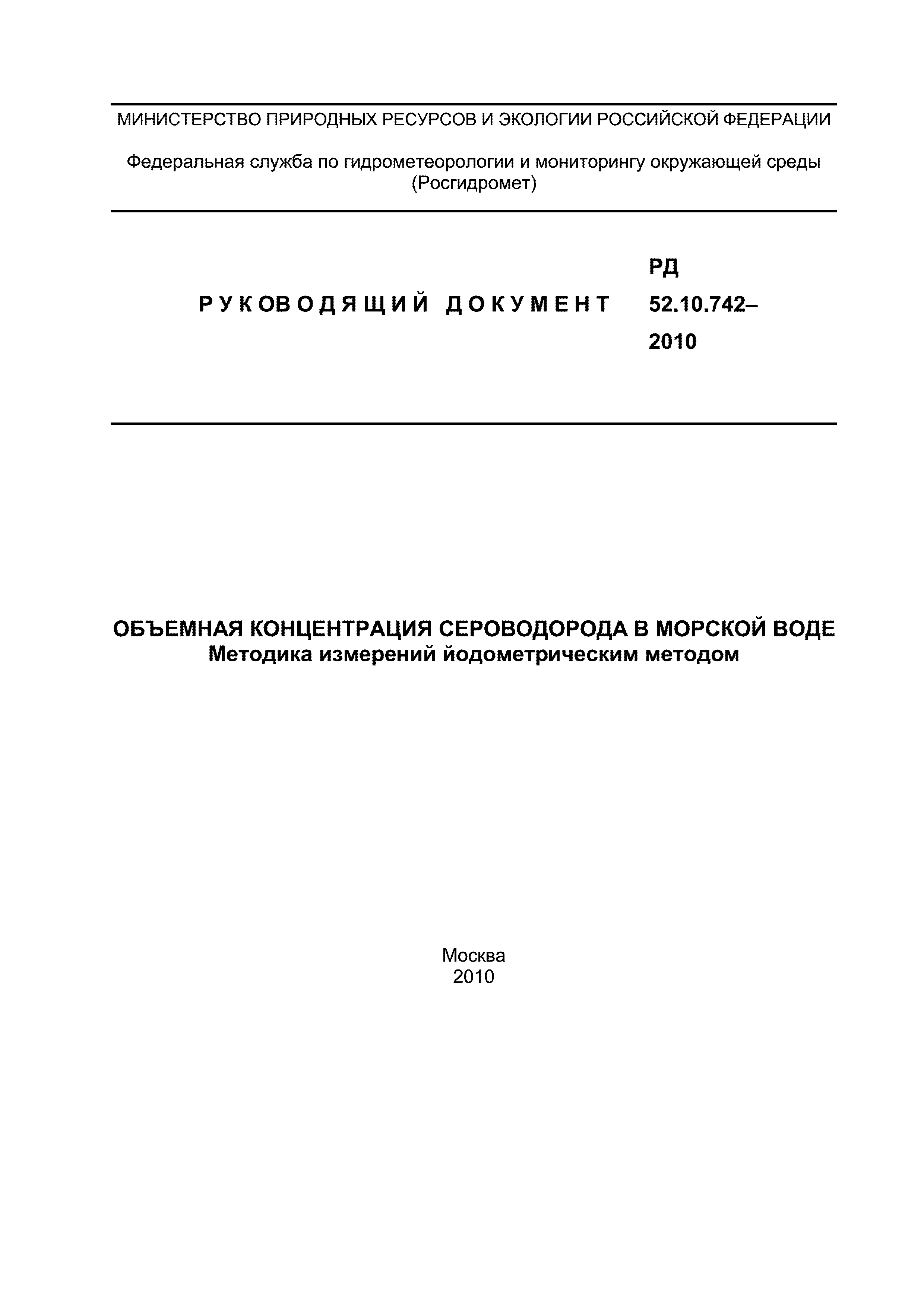 МИНИСТЕРСТВО ПРИРОДНЫХ РЕСУРСОВ И ЭКОЛОГИИ РОССИЙСКОЙ ФЕДЕРАЦИИ

Федеральная служба по гидрометеорологии и мониторингу окружающей среды (Росгидромет)

РУКОВОДЯЩИЙ ДОКУМЕНТ

РД 52.10.742–2010

ОБЪЕМНАЯ КОНЦЕНТРАЦИЯ СЕРОВОДОРОДА В МОРСКОЙ ВОДЕ
Методика измерений йодометрическим методом

Москва
2010